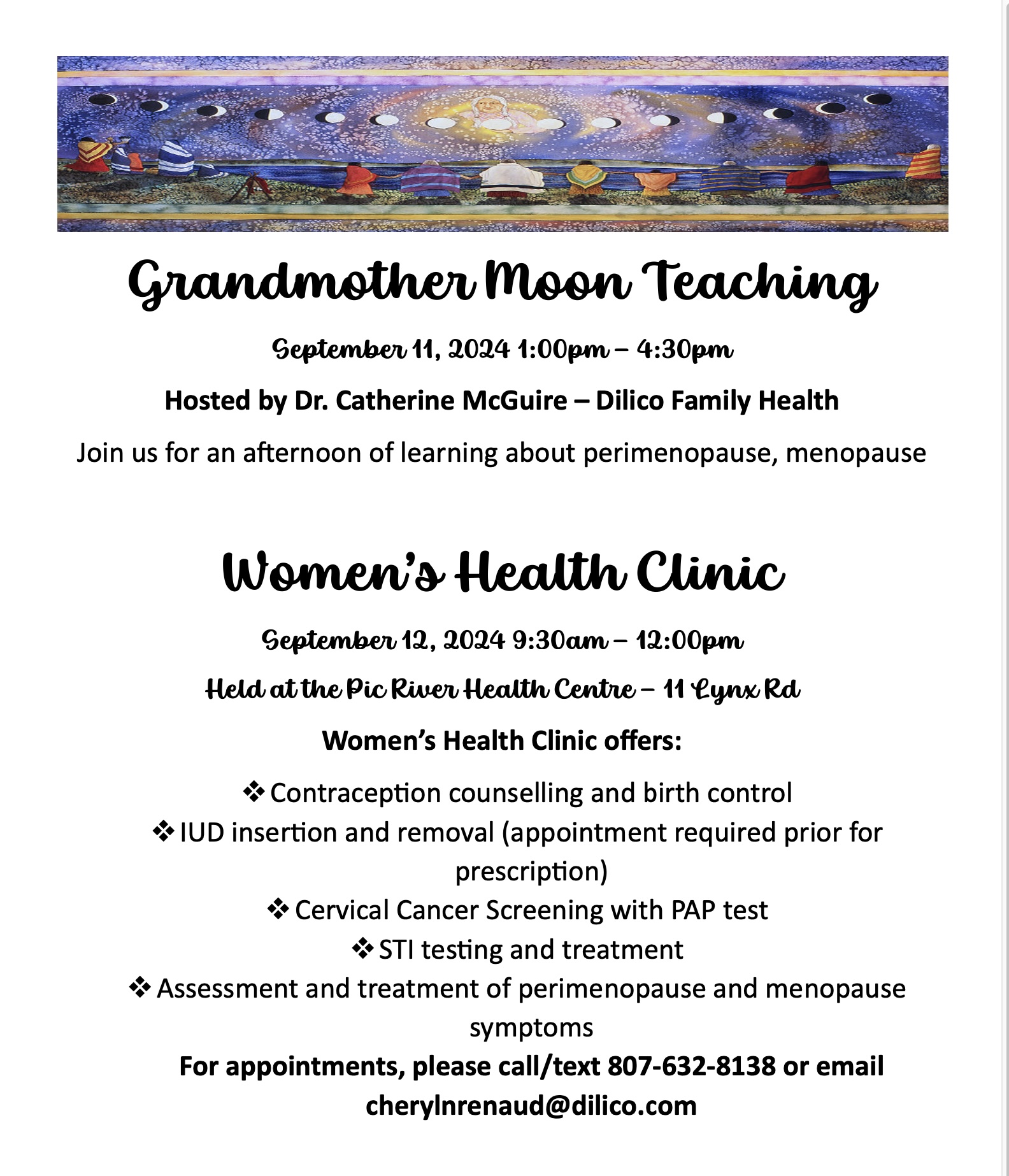 Grandmother Moon Teaching

September 11, 2024 1:00pm – 4:30pm

Hosted by Dr. Catherine McGuire – Dilico Family Health

Join us for an afternoon of learning about perimenopause, menopause

Women's Health Clinic

September 12, 2024 9:30am – 12:00pm

Held at the Pic River Health Centre – 11 Lynx Rd

Women's Health Clinic offers:

❖ Contraception counselling and birth control
❖ IUD insertion and removal (appointment required prior for prescription)
❖ Cervical Cancer Screening with PAP test
❖ STI testing and treatment
❖ Assessment and treatment of perimenopause and menopause symptoms

For appointments, please call/text 807-632-8138 or email cherylnrenaud@dilico.com